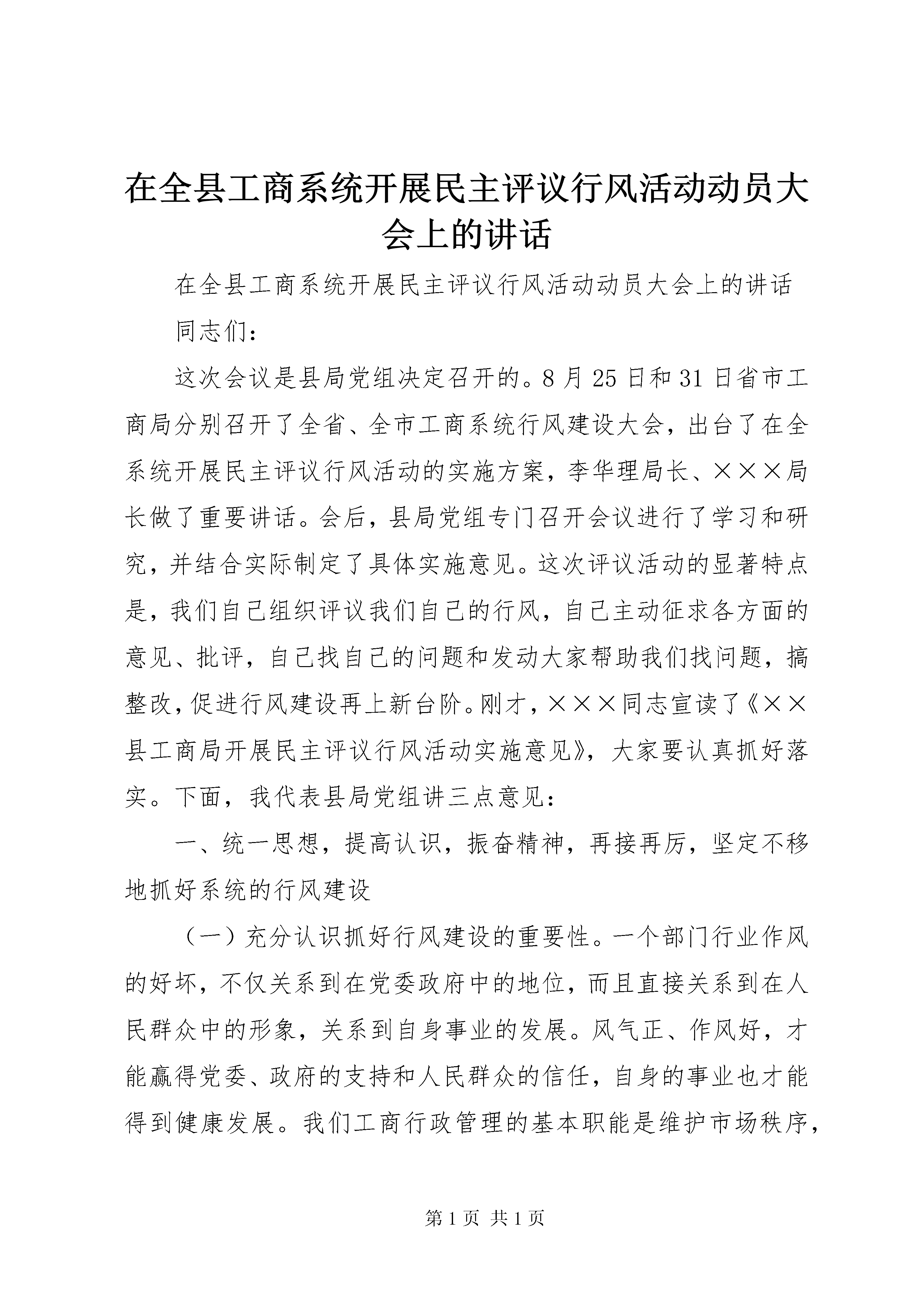 在全县工商系统开展民主评议行风活动动员大会上的讲话

在全县工商系统开展民主评议行风活动动员大会上的讲话

同志们：

这次会议是县局党组决定召开的。8月25日和31日省市工商局分别召开了全省、全市工商系统行风建设大会，出台了在全系统开展民主评议行风活动的实施方案，李华理局长、×××局长做了重要讲话。会后，县局党组专门召开会议进行了学习和研究，并结合实际制定了具体实施意见。这次评议活动的显著特点是，我们自己组织评议我们自己的行风，自己主动征求各方面的意见、批评，自己找自己的问题和发动大家帮助我们找问题，搞整改，促进行风建设再上新台阶。刚才，×××同志宣读了《××县工商局开展民主评议行风活动实施意见》，大家要认真抓好落实。下面，我代表县局党组讲三点意见：

一、统一思想，提高认识，振奋精神，再接再厉，坚定不移地抓好系统的行风建设

（一）充分认识抓好行风建设的重要性。一个部门行业作风的好坏，不仅关系到在党委政府中的地位，而且直接关系到在人民群众中的形象，关系到自身事业的发展。风气正、作风好，才能赢得党委、政府的支持和人民群众的信任，自身的事业也才能得到健康发展。我们工商行政管理的基本职能是维护市场秩序，

第1页 共1页